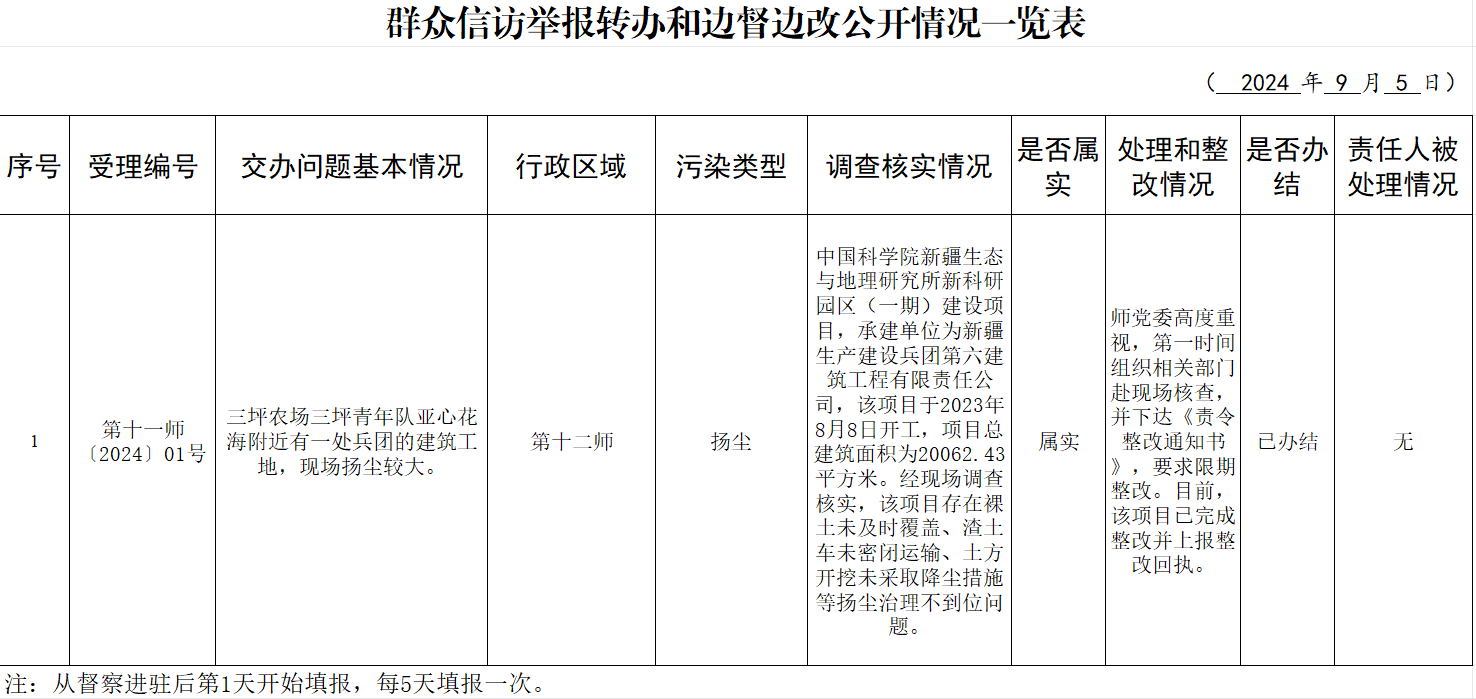 群众信访举报转办和边督边改公开情况一览表

（ 2024 年 9 月 5 日）

| 序号 | 受理编号 | 交办问题基本情况 | 行政区域 | 污染类型 | 调查核实情况 | 是否属实 | 处理和整改情况 | 是否办结 | 责任人被处理情况 |
|---|---|---|---|---|---|---|---|---|---|
| 1 | 第十一师〔2024〕01号 | 三坪农场三坪青年队亚心花海附近有一处兵团的建筑工地，现场扬尘较大。 | 第十二师 | 扬尘 | 中国科学院新疆生态与地理研究所新科研园区（一期）建设项目，承建单位为新疆生产建设兵团第六建筑工程有限责任公司，该项目于2023年8月8日开工，项目总建筑面积为20062.43平方米。经现场调查核实，该项目存在裸土未及时覆盖、渣土车未密闭运输、土方开挖未采取降尘措施等扬尘治理不到位问题。 | 属实 | 师党委高度重视，第一时间组织相关部门赴现场核查，并下达《责令整改通知书》，要求限期整改。目前，该项目已完成整改并上报整改回执。 | 已办结 | 无 |

注：从督察进驻后第1天开始填报，每5天填报一次。